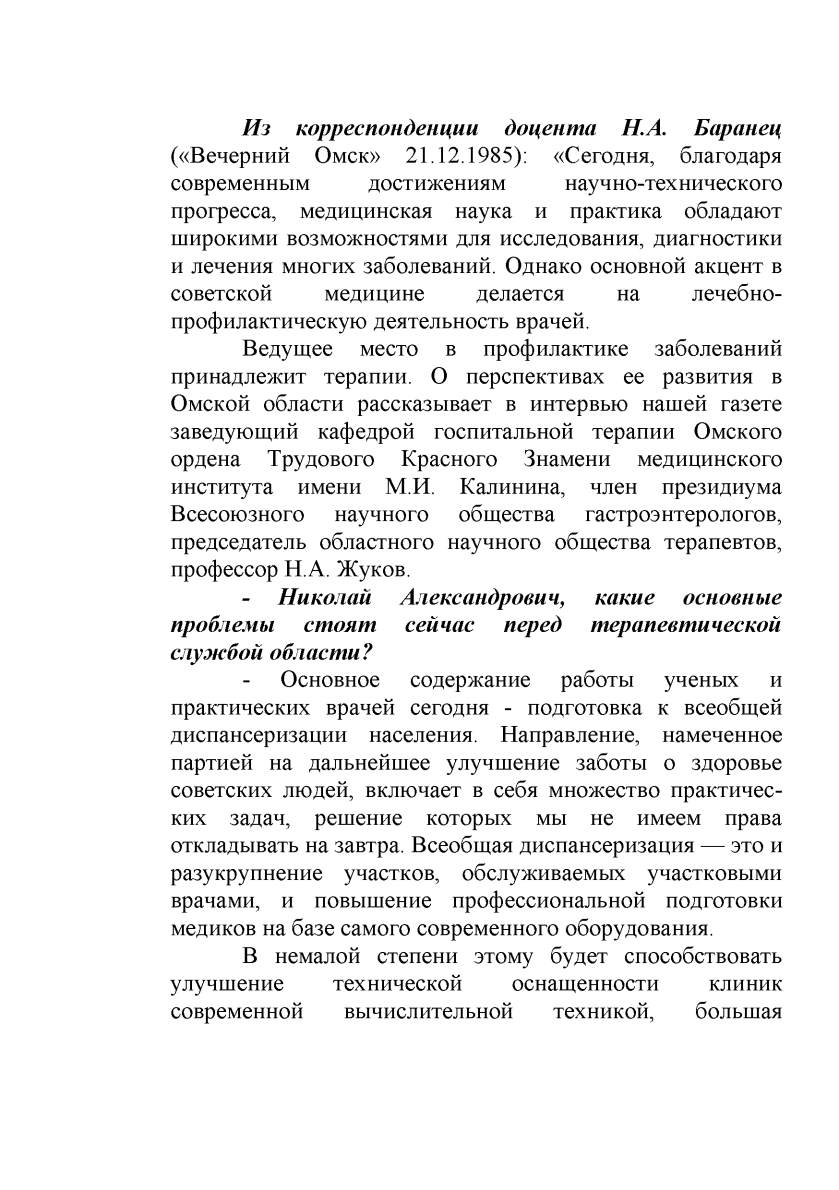 Из корреспонденции доцента Н.А. Баранец («Вечерний Омск» 21.12.1985): «Сегодня, благодаря современным достижениям научно-технического прогресса, медицинская наука и практика обладают широкими возможностями для исследования, диагностики и лечения многих заболеваний. Однако основной акцент в советской медицине делается на лечебно-профилактическую деятельность врачей.

Ведущее место в профилактике заболеваний принадлежит терапии. О перспективах ее развития в Омской области рассказывает в интервью нашей газете заведующий кафедрой госпитальной терапии Омского ордена Трудового Красного Знамени медицинского института имени М.И. Калинина, член президиума Всесоюзного научного общества гастроэнтерологов, председатель областного научного общества терапевтов, профессор Н.А. Жуков.

- Николай Александрович, какие основные проблемы стоят сейчас перед терапевтической службой области?

- Основное содержание работы ученых и практических врачей сегодня - подготовка к всеобщей диспансеризации населения. Направление, намеченное партией на дальнейшее улучшение заботы о здоровье советских людей, включает в себя множество практических задач, решение которых мы не имеем права откладывать на завтра. Всеобщая диспансеризация — это и разукрупнение участков, обслуживаемых участковыми врачами, и повышение профессиональной подготовки медиков на базе самого современного оборудования.

В немалой степени этому будет способствовать улучшение технической оснащенности клиник современной вычислительной техникой, большая